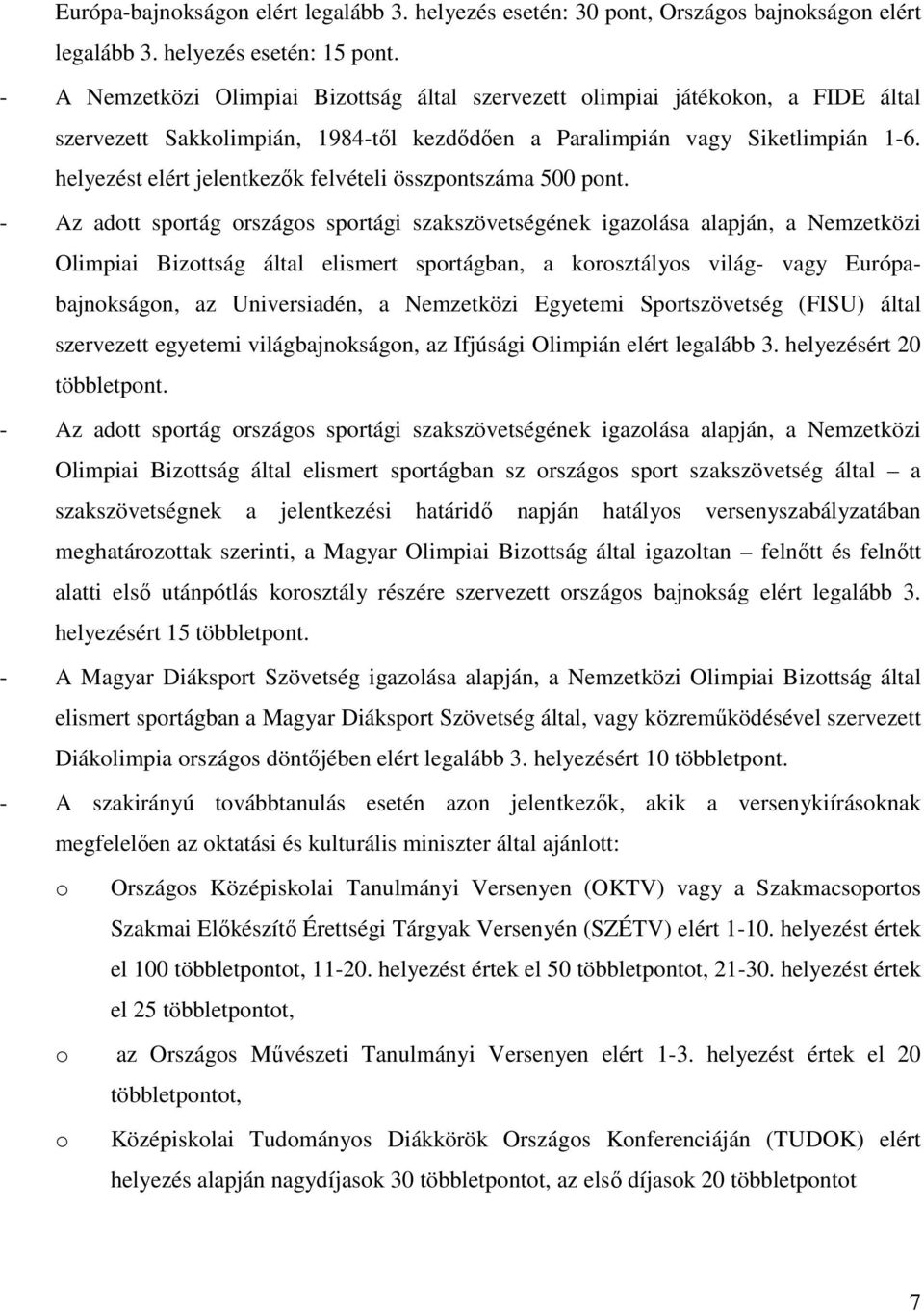 Európa-bajnokságon elért legalább 3. helyezés esetén: 30 pont, Országos bajnokságon elért legalább 3. helyezés esetén: 15 pont.

- A Nemzetközi Olimpiai Bizottság által szervezett olimpiai játékokon, a FIDE által szervezett Sakkolimpián, 1984-től kezdődően a Paralimpián vagy Siketlimpián 1-6. helyezést elért jelentkezők felvételi összpontszáma 500 pont.

- Az adott sportág országos sportági szakszövetségének igazolása alapján, a Nemzetközi Olimpiai Bizottság által elismert sportágban, a korosztályos világ- vagy Európa-bajnokságon, az Universiadén, a Nemzetközi Egyetemi Sportszövetség (FISU) által szervezett egyetemi világbajnokságon, az Ifjúsági Olimpián elért legalább 3. helyezésért 20 többletpont.

- Az adott sportág országos sportági szakszövetségének igazolása alapján, a Nemzetközi Olimpiai Bizottság által elismert sportágban sz országos sport szakszövetség által – a szakszövetségnek a jelentkezési határidő napján hatályos versenyszabályzatában meghatározottak szerinti, a Magyar Olimpiai Bizottság által igazoltan – felnőtt és felnőtt alatti első utánpótlás korosztály részére szervezett országos bajnokság elért legalább 3. helyezésért 15 többletpont.

- A Magyar Diáksport Szövetség igazolása alapján, a Nemzetközi Olimpiai Bizottság által elismert sportágban a Magyar Diáksport Szövetség által, vagy közreműködésével szervezett Diákolimpia országos döntőjében elért legalább 3. helyezésért 10 többletpont.

- A szakirányú továbbtanulás esetén azon jelentkezők, akik a versenykiírásoknak megfelelően az oktatási és kulturális miniszter által ajánlott:

o Országos Középiskolai Tanulmányi Versenyen (OKTV) vagy a Szakmacsoportos Szakmai Előkészítő Érettségi Tárgyak Versenyén (SZÉTV) elért 1-10. helyezést értek el 100 többletpontot, 11-20. helyezést értek el 50 többletpontot, 21-30. helyezést értek el 25 többletpontot,

o az Országos Művészeti Tanulmányi Versenyen elért 1-3. helyezést értek el 20 többletpontot,

o Középiskolai Tudományos Diákkörök Országos Konferenciáján (TUDOK) elért helyezés alapján nagydíjasok 30 többletpontot, az első díjasok 20 többletpontot

7